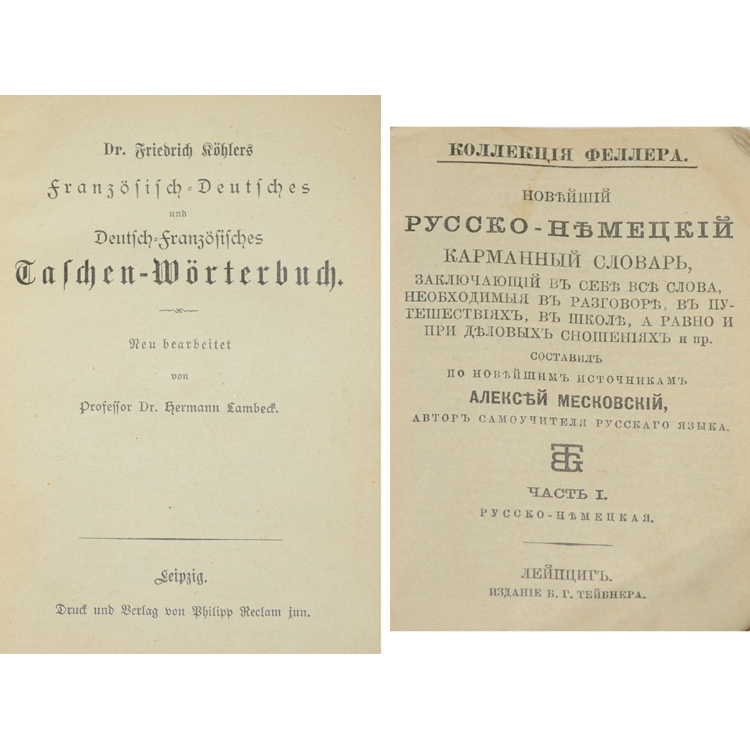 Dr. Friedrich Köhlers

Französisch-Deutsches

und

Deutsch-Französisches

Taschen-Wörterbuch.

Neu bearbeitet

von

Professor Dr. Hermann Lambeck.

Leipzig.

Druck und Verlag von Philipp Reclam jun.

КОЛЛЕКЦІЯ ФЕЛЛЕРА.

НОВѢЙШІЙ

РУССКО-НѢМЕЦКІЙ

КАРМАННЫЙ СЛОВАРЬ,

ЗАКЛЮЧАЮЩІЙ ВЪ СЕБѢ ВСѢ СЛОВА, НЕОБХОДИМЫЯ ВЪ РАЗГОВОРѢ, ВЪ ПУТЕШЕСТВІЯХЪ, ВЪ ШКОЛѢ, А РАВНО И ПРИ ДѢЛОВЫХЪ СНОШЕНІЯХЪ и пр.

СОСТАВИЛЪ

ПО НОВѢЙШИМЪ ИСТОЧНИКАМЪ

АЛЕКСѢЙ МЕСКОВСКІЙ,

АВТОРЪ САМОУЧИТЕЛЯ РУССКАГО ЯЗЫКА.

ЧАСТЬ I.

РУССКО-НѢМЕЦКАЯ.

ЛЕЙПЦИГЪ.

ИЗДАНІЕ Б. Г. ТЕЙБНЕРА.